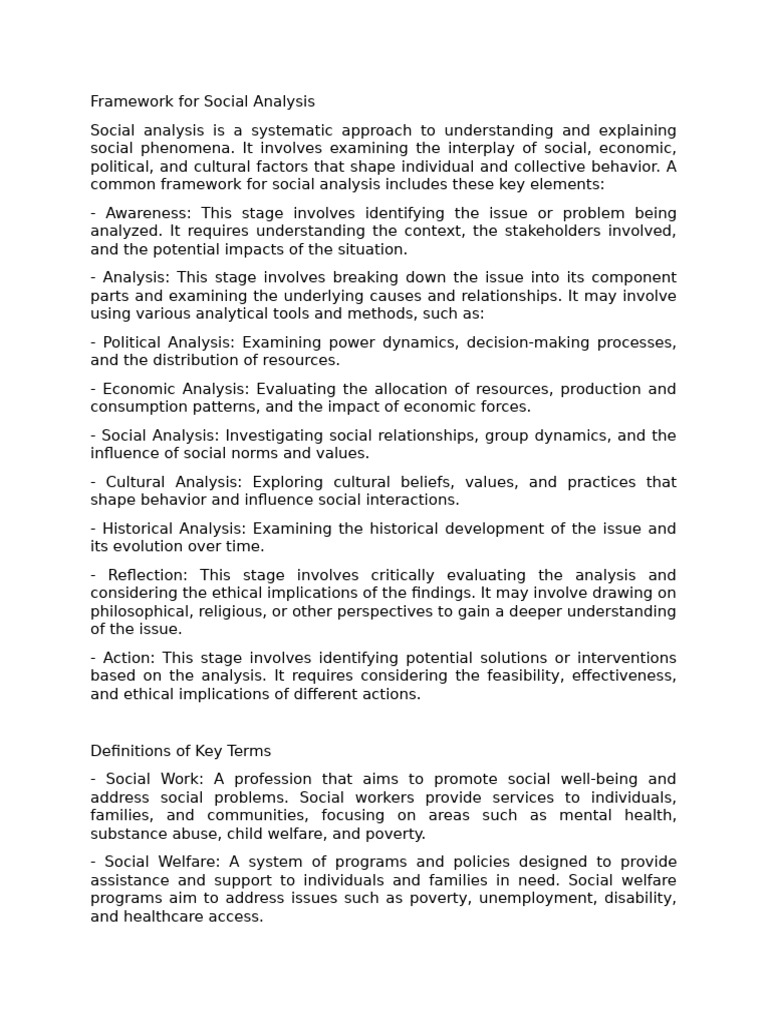 Framework for Social Analysis

Social analysis is a systematic approach to understanding and explaining social phenomena. It involves examining the interplay of social, economic, political, and cultural factors that shape individual and collective behavior. A common framework for social analysis includes these key elements:

- Awareness: This stage involves identifying the issue or problem being analyzed. It requires understanding the context, the stakeholders involved, and the potential impacts of the situation.

- Analysis: This stage involves breaking down the issue into its component parts and examining the underlying causes and relationships. It may involve using various analytical tools and methods, such as:

- Political Analysis: Examining power dynamics, decision-making processes, and the distribution of resources.

- Economic Analysis: Evaluating the allocation of resources, production and consumption patterns, and the impact of economic forces.

- Social Analysis: Investigating social relationships, group dynamics, and the influence of social norms and values.

- Cultural Analysis: Exploring cultural beliefs, values, and practices that shape behavior and influence social interactions.

- Historical Analysis: Examining the historical development of the issue and its evolution over time.

- Reflection: This stage involves critically evaluating the analysis and considering the ethical implications of the findings. It may involve drawing on philosophical, religious, or other perspectives to gain a deeper understanding of the issue.

- Action: This stage involves identifying potential solutions or interventions based on the analysis. It requires considering the feasibility, effectiveness, and ethical implications of different actions.

Definitions of Key Terms

- Social Work: A profession that aims to promote social well-being and address social problems. Social workers provide services to individuals, families, and communities, focusing on areas such as mental health, substance abuse, child welfare, and poverty.

- Social Welfare: A system of programs and policies designed to provide assistance and support to individuals and families in need. Social welfare programs aim to address issues such as poverty, unemployment, disability, and healthcare access.